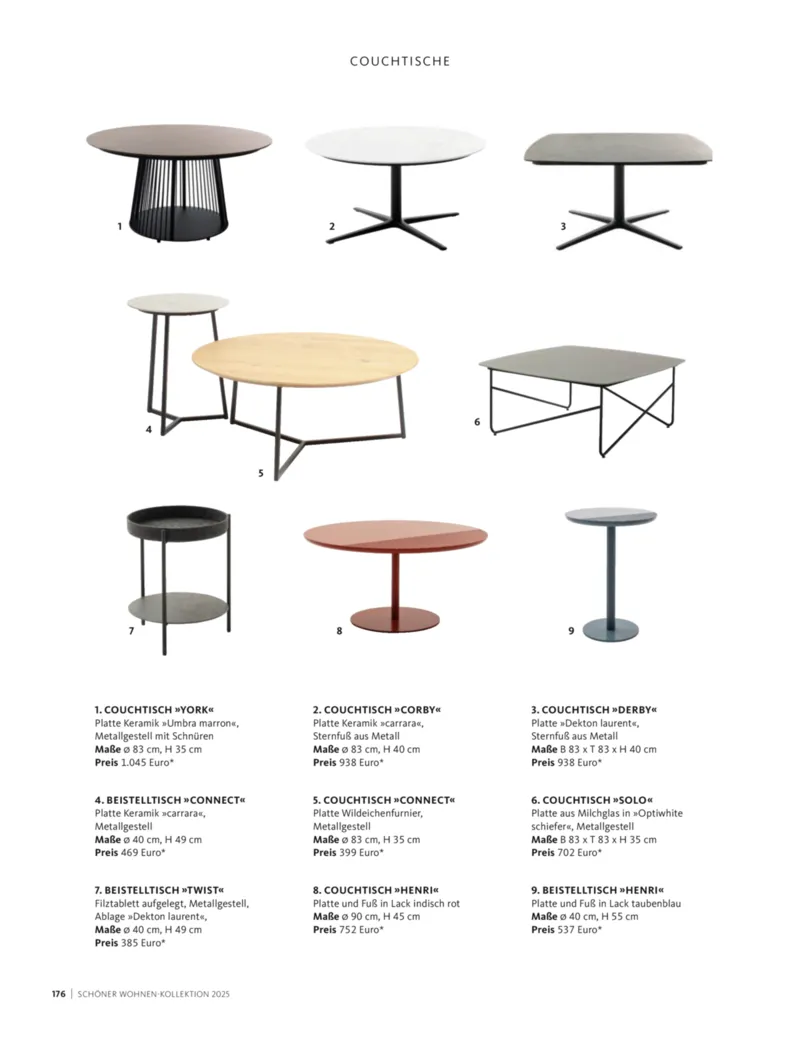 COUCHTISCHE

1

2

3

4

5

6

7

8

9

1. COUCHTISCH »YORK«
Platte Keramik »Umbra marron«, Metallgestell mit Schnüren
Maße ø 83 cm, H 35 cm
Preis 1.045 Euro*

4. BEISTELLTISCH »CONNECT«
Platte Keramik »carrara«, Metallgestell
Maße ø 40 cm, H 49 cm
Preis 469 Euro*

7. BEISTELLTISCH »TWIST«
Filztablett aufgelegt, Metallgestell, Ablage »Dekton laurent«,
Maße ø 40 cm, H 49 cm
Preis 385 Euro*

2. COUCHTISCH »CORBY«
Platte Keramik »carrara«, Sternfuß aus Metall
Maße ø 83 cm, H 40 cm
Preis 938 Euro*

5. COUCHTISCH »CONNECT«
Platte Wildeichenfurnier, Metallgestell
Maße ø 83 cm, H 35 cm
Preis 399 Euro*

8. COUCHTISCH »HENRI«
Platte und Fuß in Lack indisch rot
Maße ø 90 cm, H 45 cm
Preis 752 Euro*

3. COUCHTISCH »DERBY«
Platte »Dekton laurent«, Sternfuß aus Metall
Maße B 83 x T 83 x H 40 cm
Preis 938 Euro*

6. COUCHTISCH »SOLO«
Platte aus Milchglas in »Optiwhite schiefer«, Metallgestell
Maße B 83 x T 83 x H 35 cm
Preis 702 Euro*

9. BEISTELLTISCH »HENRI«
Platte und Fuß in Lack taubenblau
Maße ø 40 cm, H 55 cm
Preis 537 Euro*

176 | SCHÖNER WOHNEN-KOLLEKTION 2025